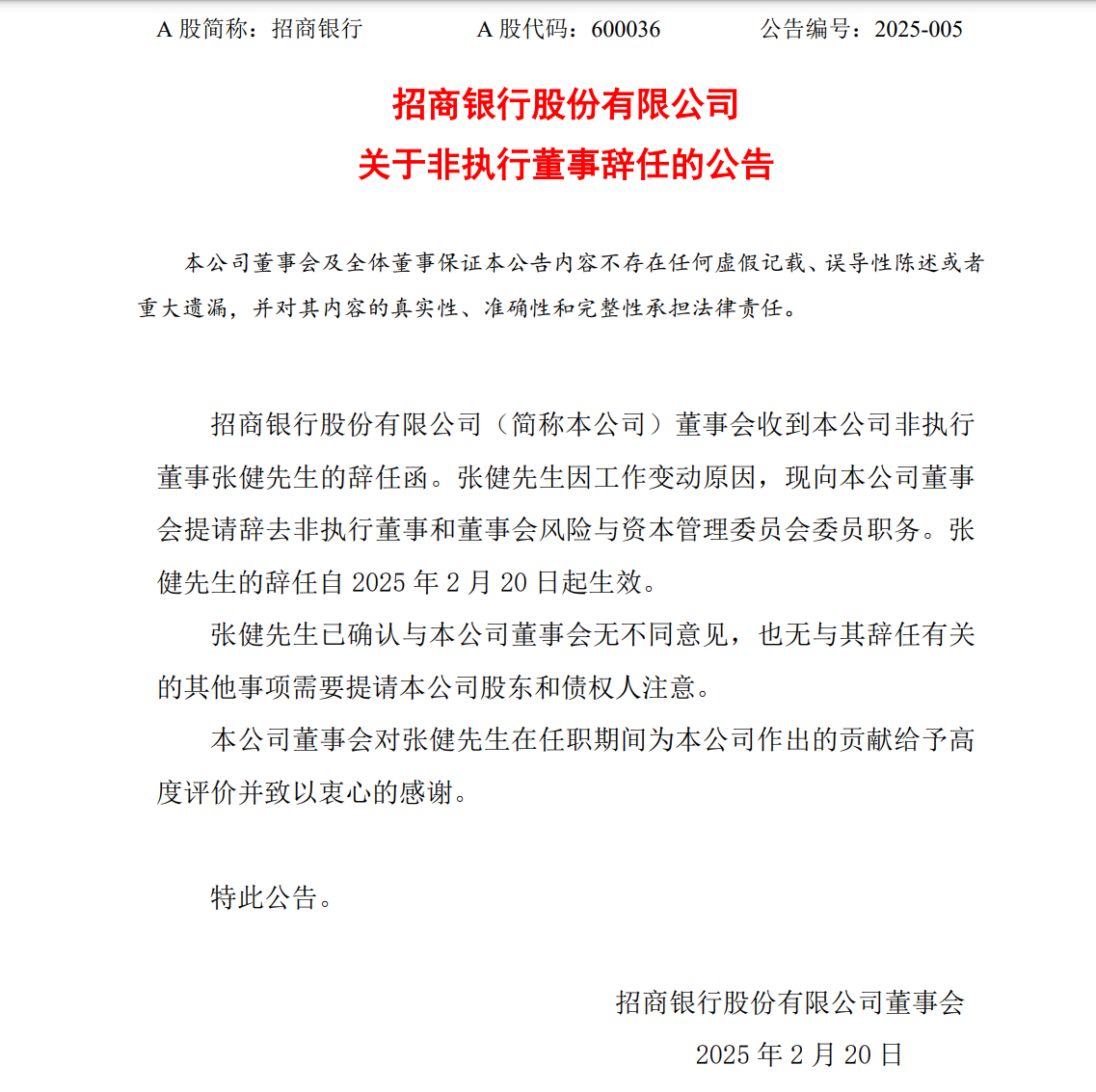 A 股简称：招商银行　　A 股代码：600036　　公告编号：2025-005

招商银行股份有限公司
关于非执行董事辞任的公告

本公司董事会及全体董事保证本公告内容不存在任何虚假记载、误导性陈述或者重大遗漏，并对其内容的真实性、准确性和完整性承担法律责任。

招商银行股份有限公司（简称本公司）董事会收到本公司非执行董事张健先生的辞任函。张健先生因工作变动原因，现向本公司董事会提请辞去非执行董事和董事会风险与资本管理委员会委员职务。张健先生的辞任自 2025 年 2 月 20 日起生效。

张健先生已确认与本公司董事会无不同意见，也无与其辞任有关的其他事项需要提请本公司股东和债权人注意。

本公司董事会对张健先生在任职期间为本公司作出的贡献给予高度评价并致以衷心的感谢。

特此公告。

招商银行股份有限公司董事会
2025 年 2 月 20 日